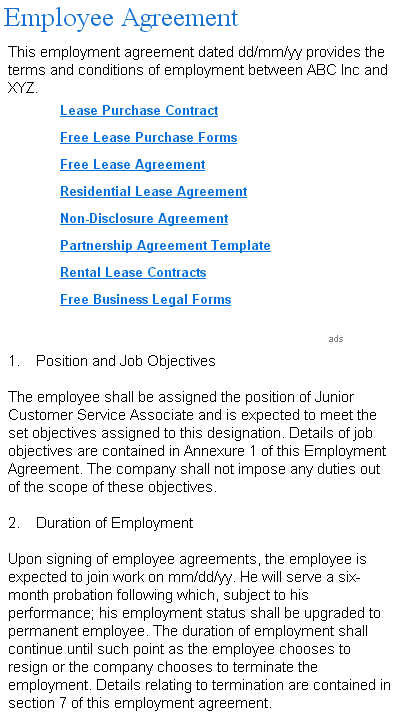 Employee Agreement

This employment agreement dated dd/mm/yy provides the terms and conditions of employment between ABC Inc and XYZ.

Lease Purchase Contract

Free Lease Purchase Forms

Free Lease Agreement

Residential Lease Agreement

Non-Disclosure Agreement

Partnership Agreement Template

Rental Lease Contracts

Free Business Legal Forms

ads

1. Position and Job Objectives

The employee shall be assigned the position of Junior Customer Service Associate and is expected to meet the set objectives assigned to this designation. Details of job objectives are contained in Annexure 1 of this Employment Agreement. The company shall not impose any duties out of the scope of these objectives.

2. Duration of Employment

Upon signing of employee agreements, the employee is expected to join work on mm/dd/yy. He will serve a six-month probation following which, subject to his performance; his employment status shall be upgraded to permanent employee. The duration of employment shall continue until such point as the employee chooses to resign or the company chooses to terminate the employment. Details relating to termination are contained in section 7 of this employment agreement.